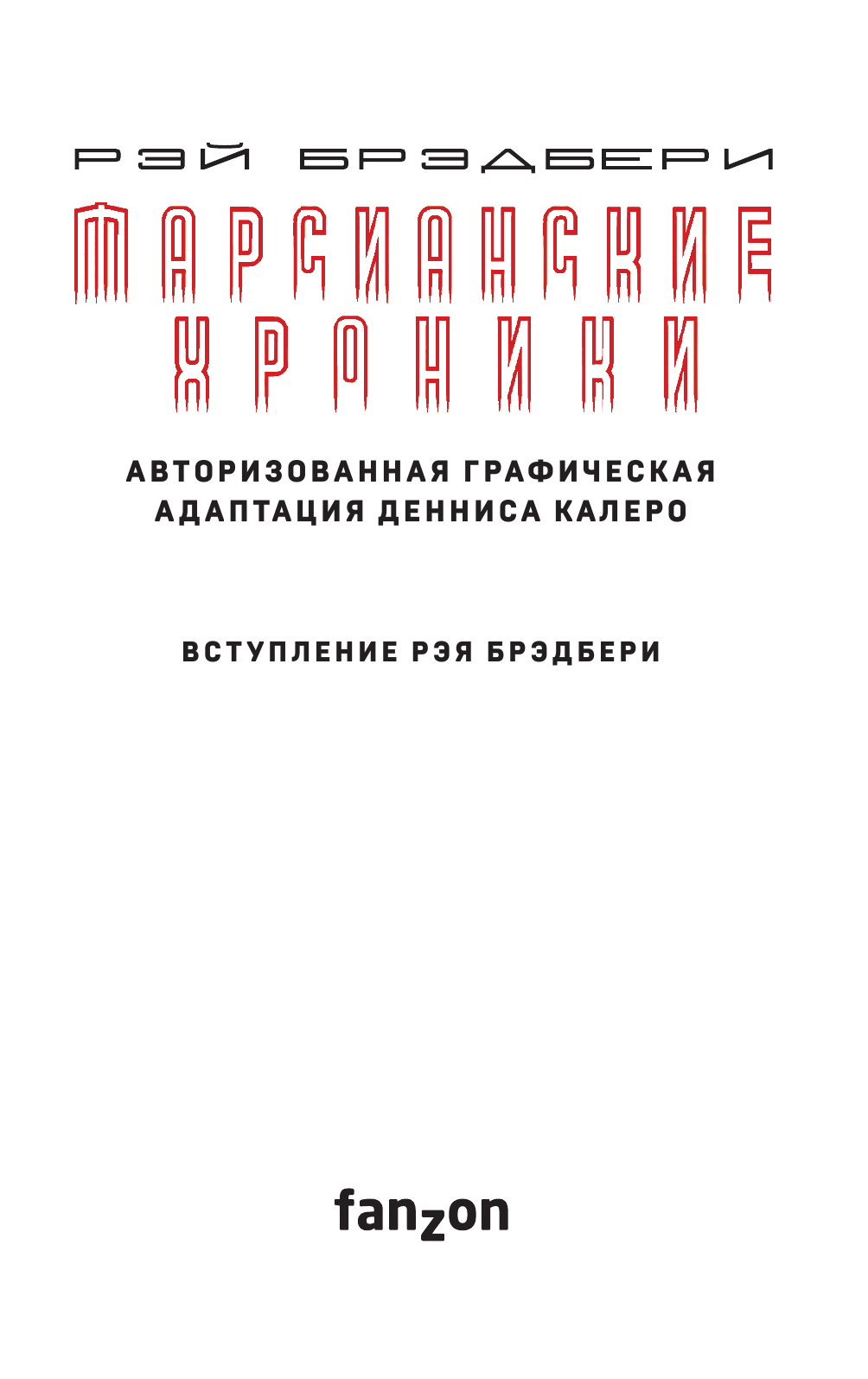 РЭЙ БРЭДБЕРИ

МАРСИАНСКИЕ ХРОНИКИ

АВТОРИЗОВАННАЯ ГРАФИЧЕСКАЯ АДАПТАЦИЯ ДЕННИСА КАЛЕРО

ВСТУПЛЕНИЕ РЭЯ БРЭДБЕРИ

fanzon